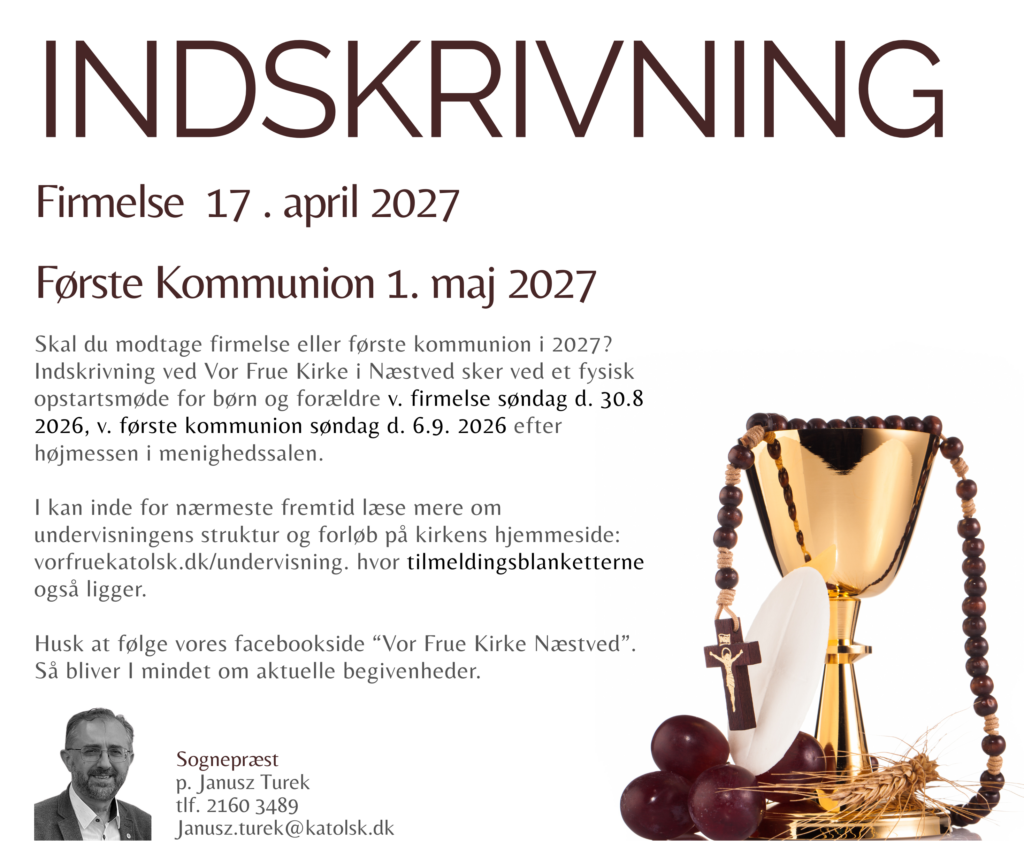 INDSKRIVNING

Firmelse 17 . april 2027

Første Kommunion 1. maj 2027

Skal du modtage firmelse eller første kommunion i 2027? Indskrivning ved Vor Frue Kirke i Næstved sker ved et fysisk opstartsmøde for børn og forældre v. firmelse søndag d. 30.8 2026, v. første kommunion søndag d. 6.9. 2026 efter højmessen i menighedssalen.

I kan inde for nærmeste fremtid læse mere om undervisningens struktur og forløb på kirkens hjemmeside: vorfruekatolsk.dk/undervisning. hvor tilmeldingsblanketterne også ligger.

Husk at følge vores facebookside “Vor Frue Kirke Næstved”. Så bliver I mindet om aktuelle begivenheder.

Sognepræst
p. Janusz Turek
tlf. 2160 3489
Janusz.turek@katolsk.dk